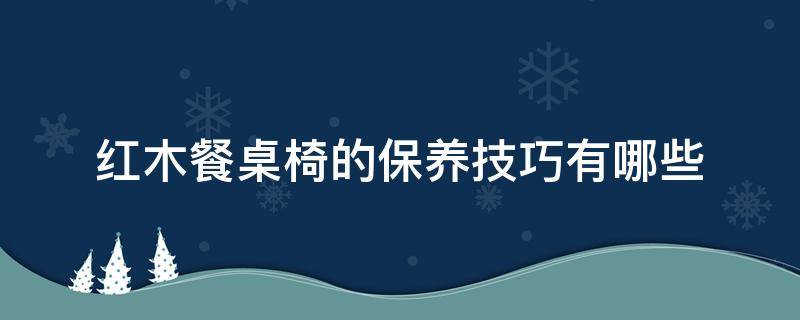 红木餐桌椅的保养技巧有哪些